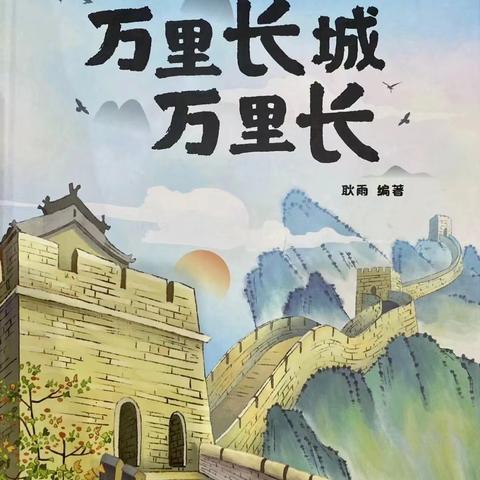 万里长城
万里长

耿雨 编著